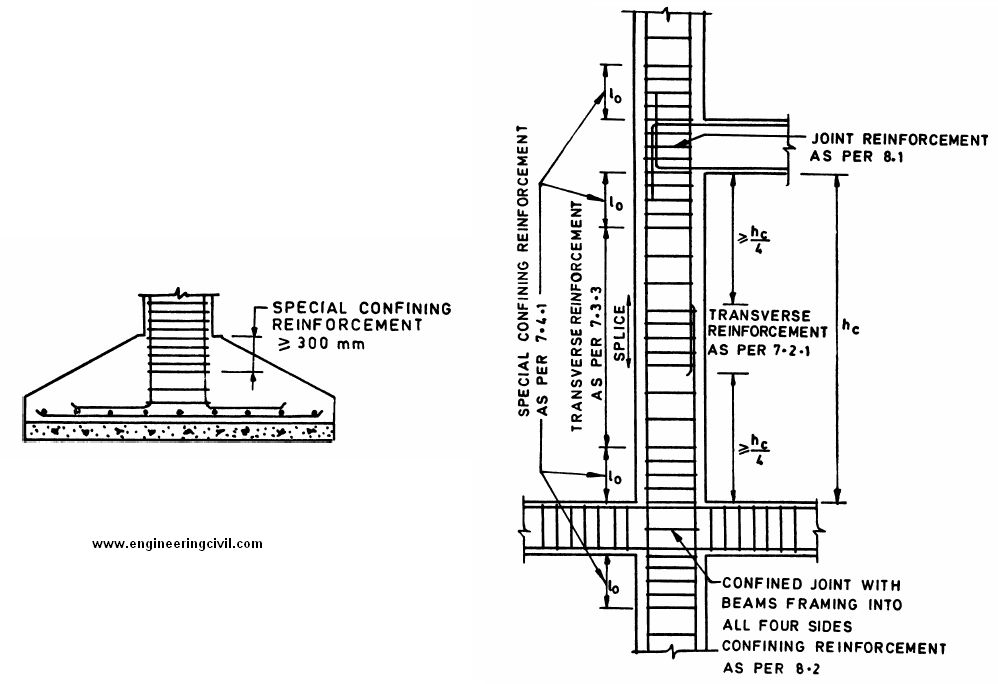 SPECIAL CONFINING REINFORCEMENT
$\geqslant 300$ mm

www.engineeringcivil.com

SPECIAL CONFINING REINFORCEMENT AS PER 7·4·1

TRANSVERSE REINFORCEMENT AS PER 7·3·3

SPLICE

$l_o$

$l_o$

$l_o$

$l_o$

JOINT REINFORCEMENT AS PER 8.1

$\geqslant \frac{h_c}{4}$

TRANSVERSE REINFORCEMENT AS PER 7·2·1

$h_c$

$\geqslant \frac{h_c}{4}$

CONFINED JOINT WITH BEAMS FRAMING INTO ALL FOUR SIDES
CONFINING REINFORCEMENT AS PER 8·2